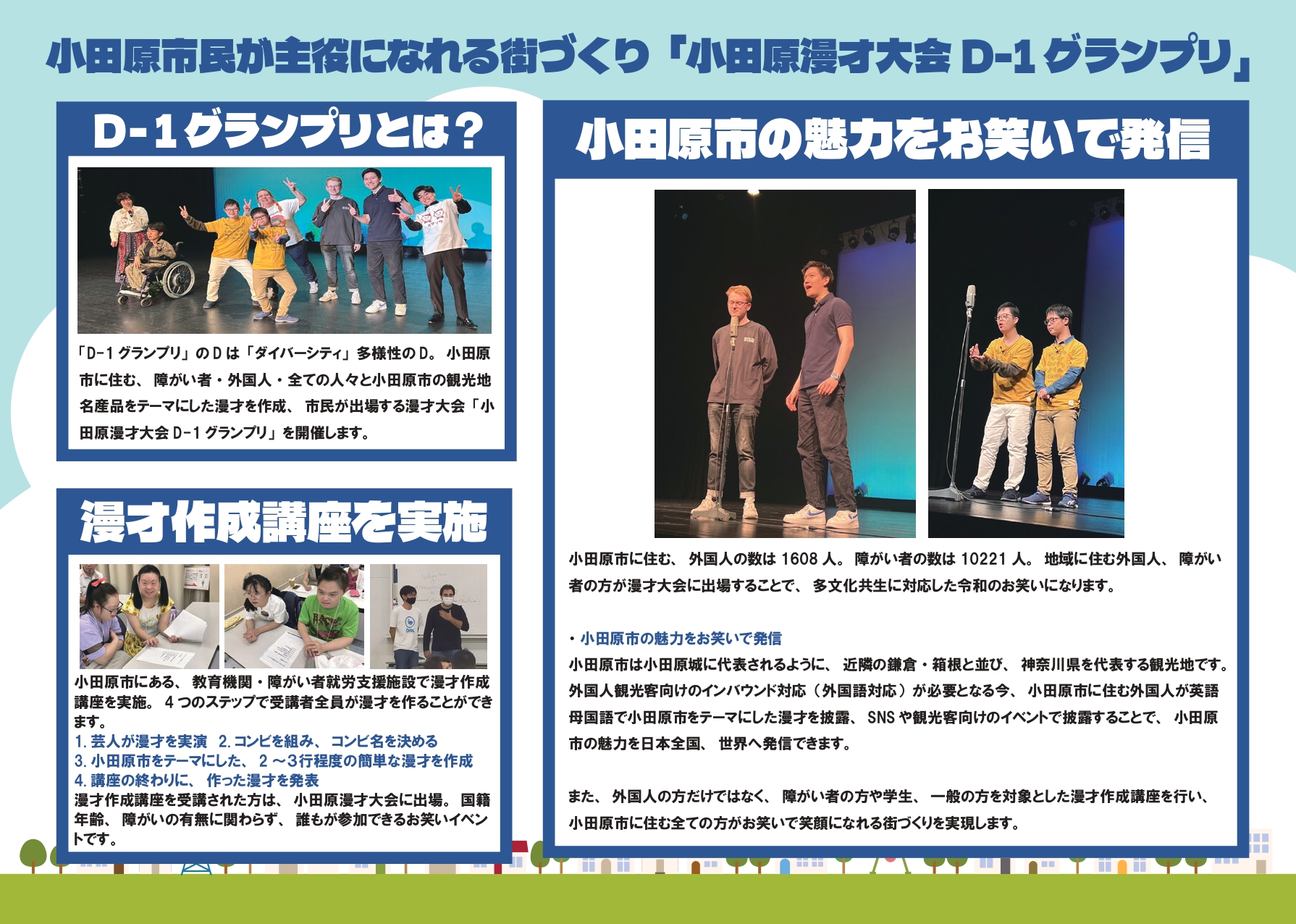 小田原市民が主役になれる街づくり「小田原漫才大会 D-1グランプリ」

D-1グランプリとは？

「D-1グランプリ」のDは「ダイバーシティ」多様性のD。小田原市に住む、障がい者・外国人・全ての人々と小田原市の観光地名産品をテーマにした漫才を作成、市民が出場する漫才大会「小田原漫才大会 D-1グランプリ」を開催します。

漫才作成講座を実施

小田原市にある、教育機関・障がい者就労支援施設で漫才作成講座を実施。4つのステップで受講者全員が漫才を作ることができます。
1. 芸人が漫才を実演　2. コンビを組み、コンビ名を決める
3. 小田原市をテーマにした、2～3行程度の簡単な漫才を作成
4. 講座の終わりに、作った漫才を発表
漫才作成講座を受講された方は、小田原漫才大会に出場。国籍年齢、障がいの有無に関わらず、誰もが参加できるお笑いイベントです。

小田原市の魅力をお笑いで発信

小田原市に住む、外国人の数は 1608 人。障がい者の数は 10221 人。地域に住む外国人、障がい者の方が漫才大会に出場することで、多文化共生に対応した令和のお笑いになります。

・小田原市の魅力をお笑いで発信
小田原市は小田原城に代表されるように、近隣の鎌倉・箱根と並び、神奈川県を代表する観光地です。外国人観光客向けのインバウンド対応（外国語対応）が必要となる今、小田原市に住む外国人が英語母国語で小田原市をテーマにした漫才を披露、SNSや観光客向けのイベントで披露することで、小田原市の魅力を日本全国、世界へ発信できます。

また、外国人の方だけではなく、障がい者の方や学生、一般の方を対象とした漫才作成講座を行い、小田原市に住む全ての方がお笑いで笑顔になれる街づくりを実現します。